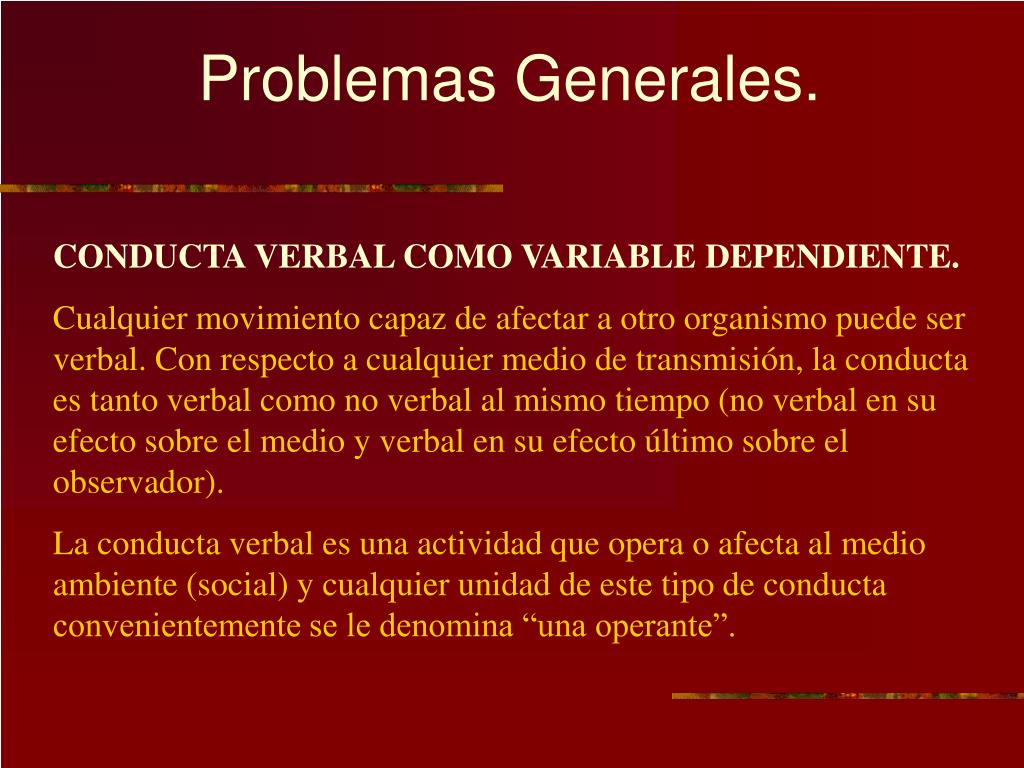 Problemas Generales.

CONDUCTA VERBAL COMO VARIABLE DEPENDIENTE.

Cualquier movimiento capaz de afectar a otro organismo puede ser verbal. Con respecto a cualquier medio de transmisión, la conducta es tanto verbal como no verbal al mismo tiempo (no verbal en su efecto sobre el medio y verbal en su efecto último sobre el observador).

La conducta verbal es una actividad que opera o afecta al medio ambiente (social) y cualquier unidad de este tipo de conducta convenientemente se le denomina “una operante”.